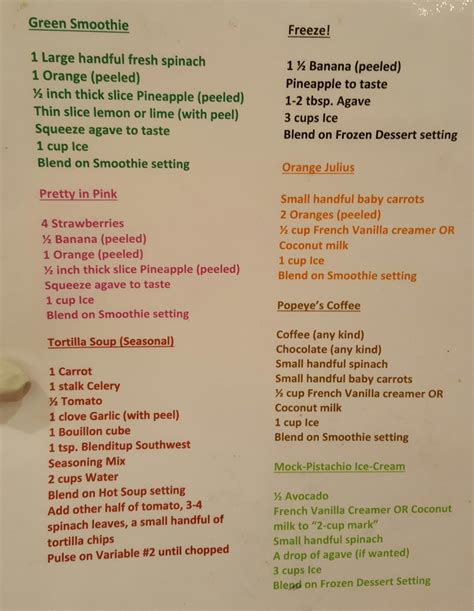 Green Smoothie

1 Large handful fresh spinach
1 Orange (peeled)
½ inch thick slice Pineapple (peeled)
Thin slice lemon or lime (with peel)
Squeeze agave to taste
1 cup Ice
Blend on Smoothie setting

Pretty in Pink

4 Strawberries
½ Banana (peeled)
1 Orange (peeled)
½ inch thick slice Pineapple (peeled)
Squeeze agave to taste
1 cup Ice
Blend on Smoothie setting

Tortilla Soup (Seasonal)

1 Carrot
1 stalk Celery
½ Tomato
1 clove Garlic (with peel)
1 Bouillon cube
1 tsp. Blenditup Southwest Seasoning Mix
2 cups Water
Blend on Hot Soup setting
Add other half of tomato, 3-4 spinach leaves, a small handful of tortilla chips
Pulse on Variable #2 until chopped

Freeze!

1 ½ Banana (peeled)
Pineapple to taste
1-2 tbsp. Agave
3 cups Ice
Blend on Frozen Dessert setting

Orange Julius

Small handful baby carrots
2 Oranges (peeled)
½ cup French Vanilla creamer OR Coconut milk
1 cup Ice
Blend on Smoothie setting

Popeye's Coffee

Coffee (any kind)
Chocolate (any kind)
Small handful spinach
Small handful baby carrots
½ cup French Vanilla creamer OR Coconut milk
1 cup Ice
Blend on Smoothie setting

Mock-Pistachio Ice-Cream

½ Avocado
French Vanilla Creamer OR Coconut milk to "2-cup mark"
Small handful spinach
A drop of agave (if wanted)
3 cups Ice
Blend on Frozen Dessert Setting